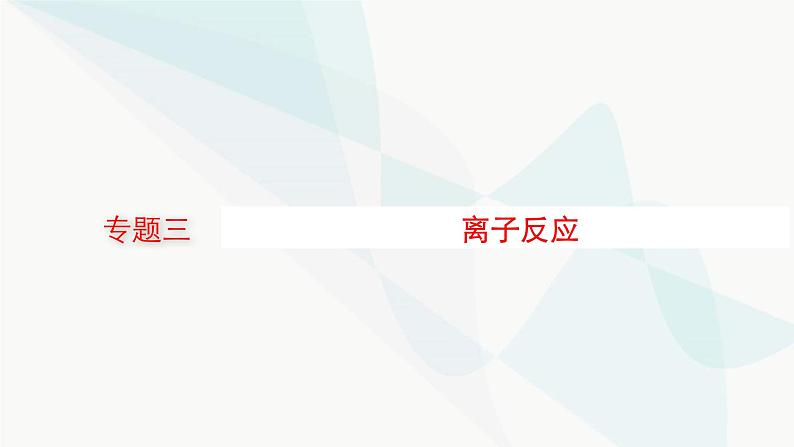 专题三

离子反应